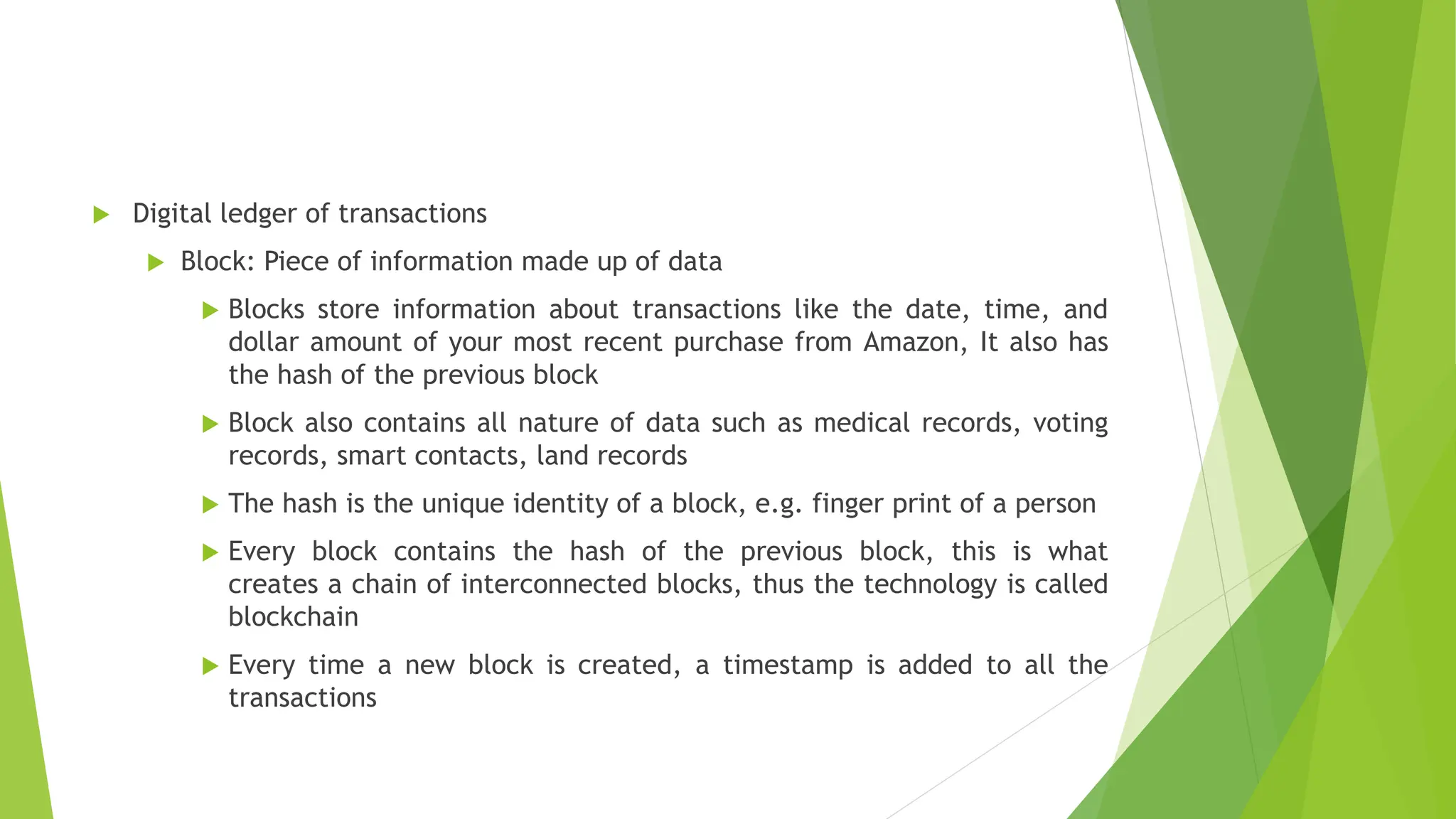 Digital ledger of transactions

Block: Piece of information made up of data

Blocks store information about transactions like the date, time, and dollar amount of your most recent purchase from Amazon, It also has the hash of the previous block

Block also contains all nature of data such as medical records, voting records, smart contacts, land records

The hash is the unique identity of a block, e.g. finger print of a person

Every block contains the hash of the previous block, this is what creates a chain of interconnected blocks, thus the technology is called blockchain

Every time a new block is created, a timestamp is added to all the transactions